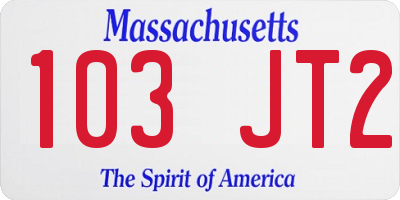 Massachusetts

103 JT2

The Spirit of America